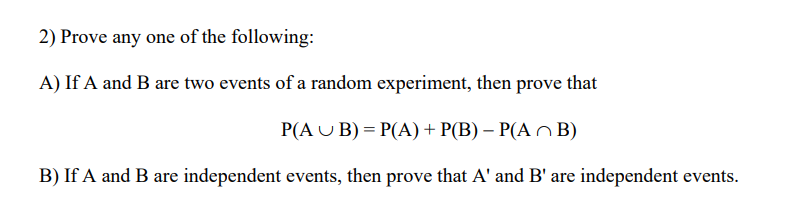 2) Prove any one of the following:

A) If A and B are two events of a random experiment, then prove that

$P(A \cup B) = P(A) + P(B) - P(A \cap B)$

B) If A and B are independent events, then prove that A' and B' are independent events.